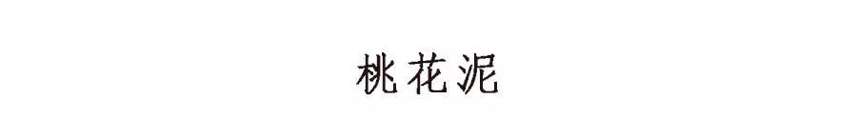 桃花泥